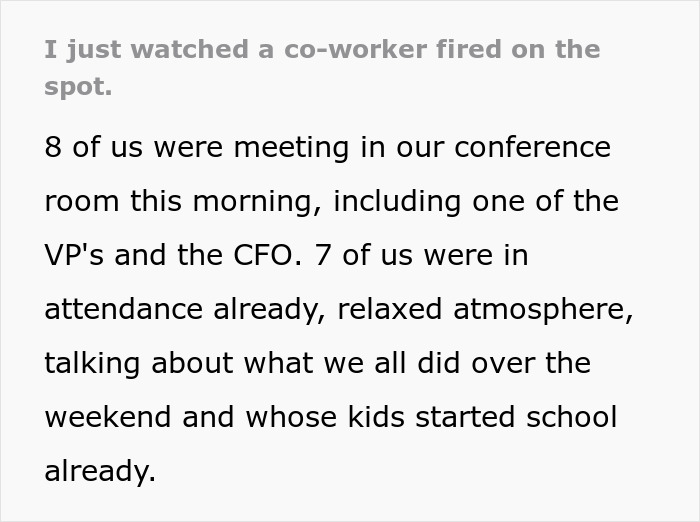 I just watched a co-worker fired on the spot.

8 of us were meeting in our conference room this morning, including one of the VP's and the CFO. 7 of us were in attendance already, relaxed atmosphere, talking about what we all did over the weekend and whose kids started school already.